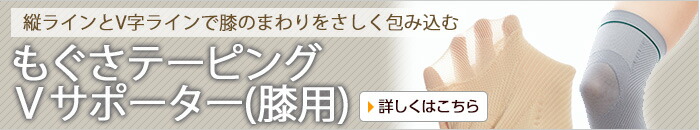 縦ラインとV字ラインで膝のまわりをさしく包み込む

もぐさテーピング
Vサポーター(膝用)

詳しくはこちら